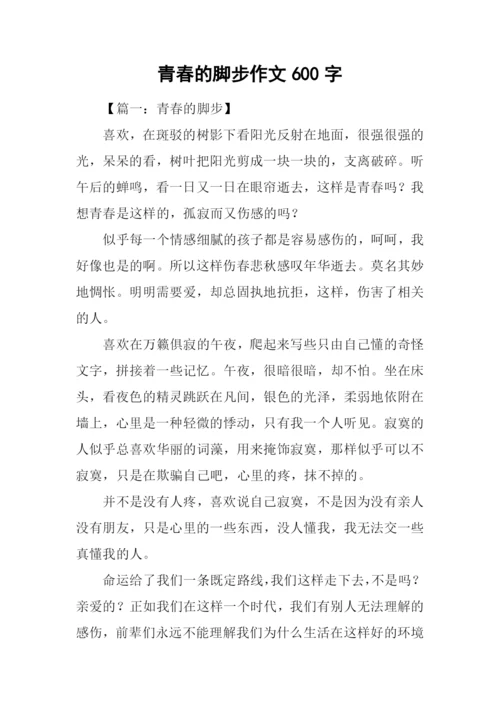 青春的脚步作文 600 字

【篇一：青春的脚步】

喜欢，在斑驳的树影下看阳光反射在地面，很强很强的光，呆呆的看，树叶把阳光剪成一块一块的，支离破碎。听午后的蝉鸣，看一日又一日在眼帘逝去，这样是青春吗？我想青春是这样的，孤寂而又伤感的吗？

似乎每一个情感细腻的孩子都是容易感伤的，呵呵，我好像也是的啊。所以这样伤春悲秋感叹年华逝去。莫名其妙地惆怅。明明需要爱，却总固执地抗拒，这样，伤害了相关的人。

喜欢在万籁俱寂的午夜，爬起来写些只由自己懂的奇怪文字，拼接着一些记忆。午夜，很暗很暗，却不怕。坐在床头，看夜色的精灵跳跃在凡间，银色的光泽，柔弱地依附在墙上，心里是一种轻微的悸动，只有我一个人听见。寂寞的人似乎总喜欢华丽的词藻，用来掩饰寂寞，那样似乎可以不寂寞，只是在欺骗自己吧，心里的疼，抹不掉的。

并不是没有人疼，喜欢说自己寂寞，不是因为没有亲人没有朋友，只是心里的一些东西，没人懂我，我无法交一些真懂我的人。

命运给了我们一条既定路线，我们这样走下去，不是吗？亲爱的？正如我们在这样一个时代，我们有别人无法理解的感伤，前辈们永远不能理解我们为什么生活在这样好的环境